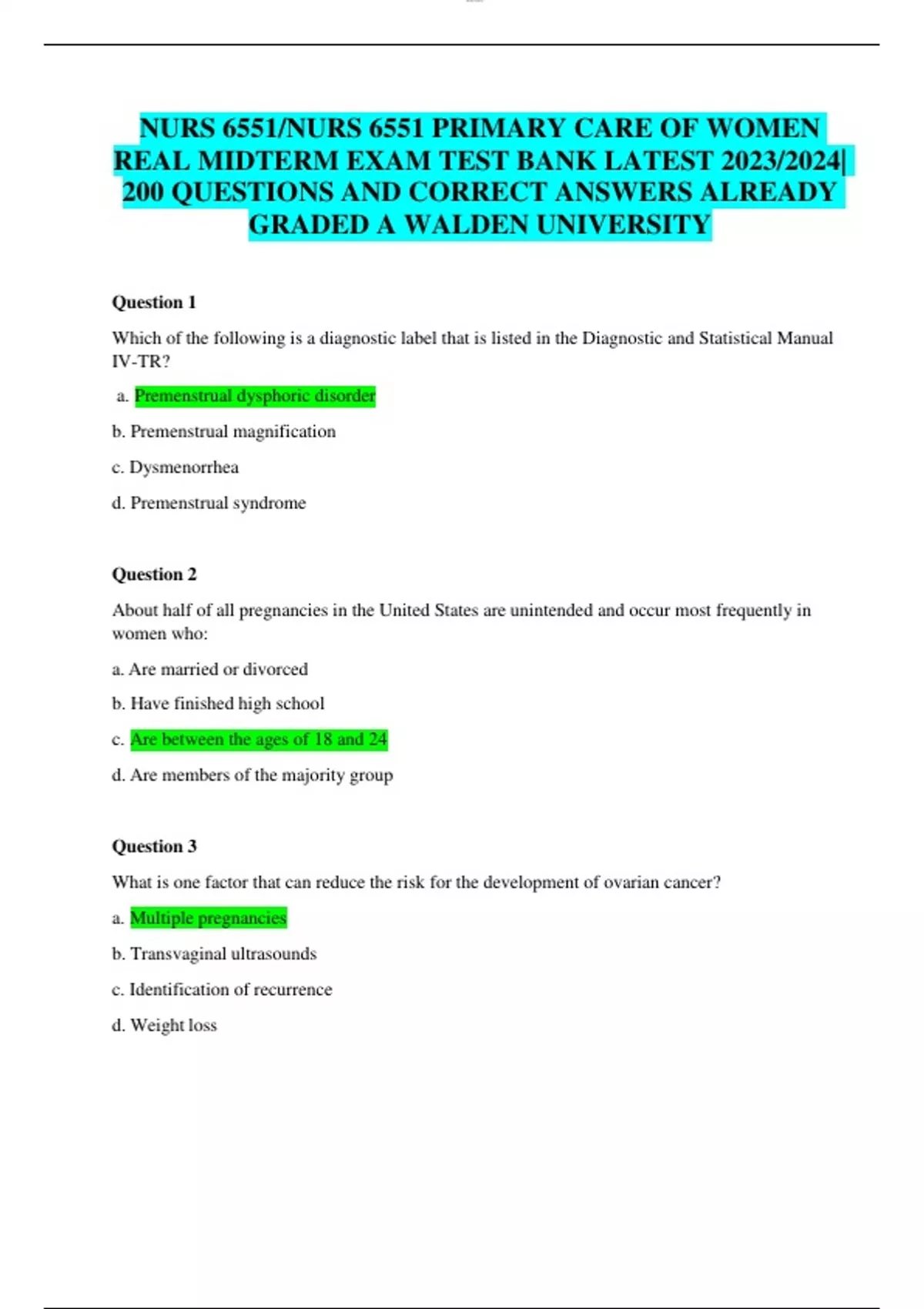 NURS 6551/NURS 6551 PRIMARY CARE OF WOMEN REAL MIDTERM EXAM TEST BANK LATEST 2023/2024| 200 QUESTIONS AND CORRECT ANSWERS ALREADY GRADED A WALDEN UNIVERSITY

Question 1

Which of the following is a diagnostic label that is listed in the Diagnostic and Statistical Manual IV-TR?

a. Premenstrual dysphoric disorder

b. Premenstrual magnification

c. Dysmenorrhea

d. Premenstrual syndrome

Question 2

About half of all pregnancies in the United States are unintended and occur most frequently in women who:

a. Are married or divorced

b. Have finished high school

c. Are between the ages of 18 and 24

d. Are members of the majority group

Question 3

What is one factor that can reduce the risk for the development of ovarian cancer?

a. Multiple pregnancies

b. Transvaginal ultrasounds

c. Identification of recurrence

d. Weight loss